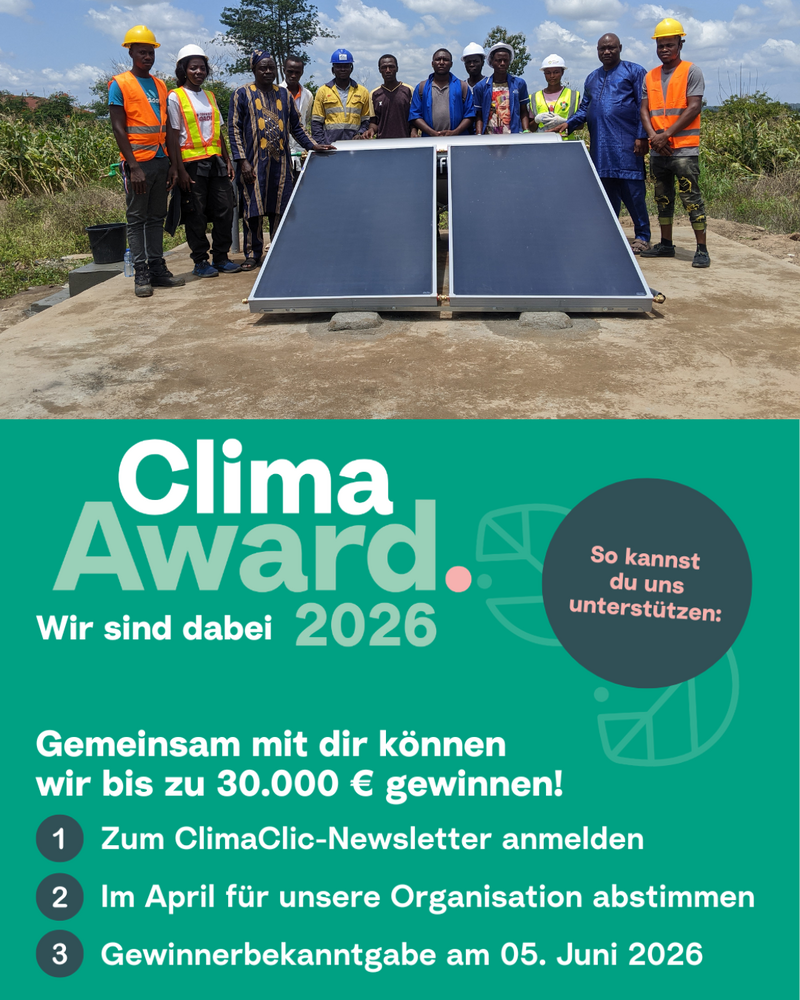 Clima Award.

Wir sind dabei 2026

So kannst du uns unterstützen:

Gemeinsam mit dir können wir bis zu 30.000 € gewinnen!

1 Zum ClimaClic-Newsletter anmelden

2 Im April für unsere Organisation abstimmen

3 Gewinnerbekanntgabe am 05. Juni 2026